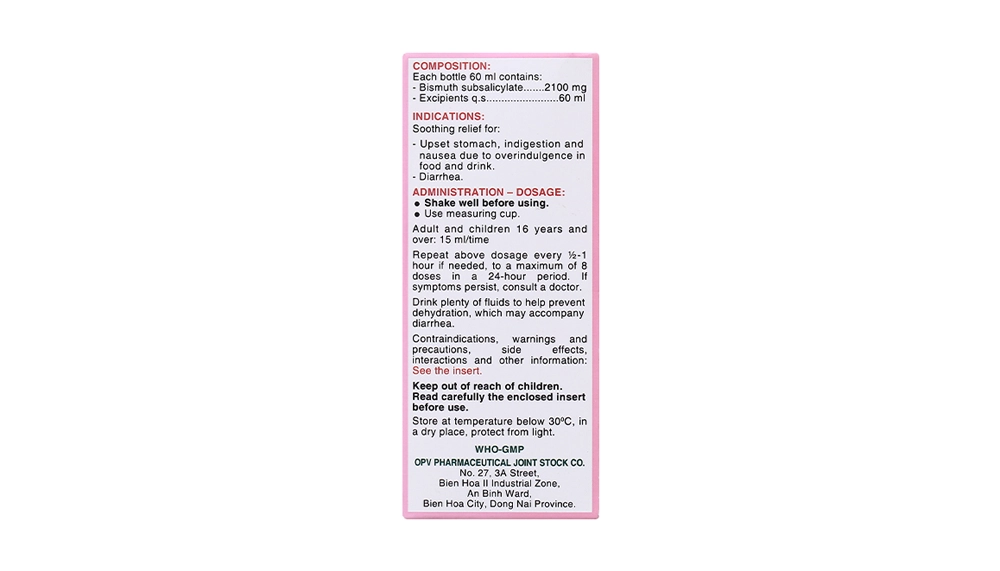 COMPOSITION:
Each bottle 60 ml contains:
- Bismuth subsalicylate.......2100 mg
- Excipients q.s........................60 ml

INDICATIONS:
Soothing relief for:

- Upset stomach, indigestion and nausea due to overindulgence in food and drink.
- Diarrhea.

ADMINISTRATION – DOSAGE:
● Shake well before using.
● Use measuring cup.

Adult and children 16 years and over: 15 ml/time

Repeat above dosage every ½-1 hour if needed, to a maximum of 8 doses in a 24-hour period. If symptoms persist, consult a doctor.

Drink plenty of fluids to help prevent dehydration, which may accompany diarrhea.

Contraindications, warnings and precautions, side effects, interactions and other information: See the insert.

Keep out of reach of children.
Read carefully the enclosed insert before use.

Store at temperature below 30ºC, in a dry place, protect from light.

WHO-GMP
OPV PHARMACEUTICAL JOINT STOCK CO.
No. 27, 3A Street,
Bien Hoa II Industrial Zone,
An Binh Ward,
Bien Hoa City, Dong Nai Province.